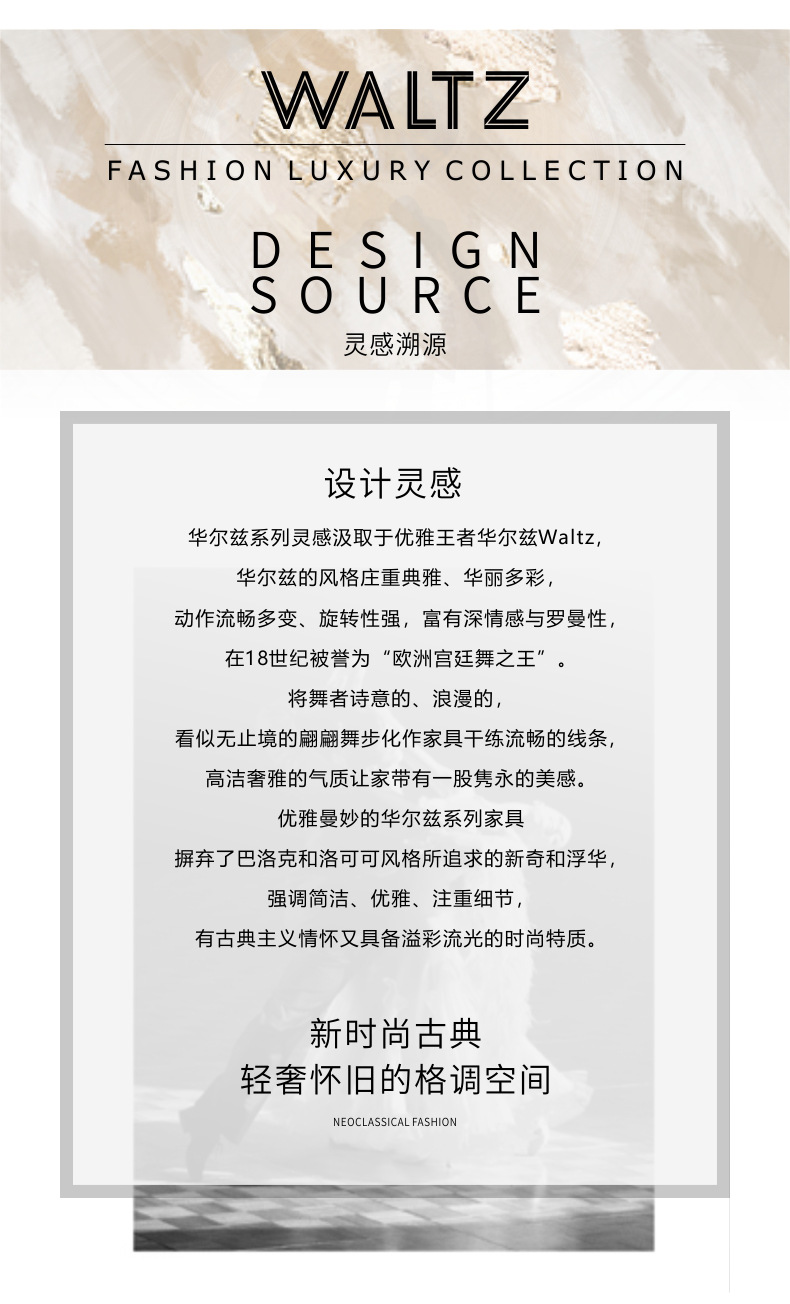 WALTZ

FASHION LUXURY COLLECTION

DESIGN
SOURCE
灵感溯源

设计灵感

华尔兹系列灵感汲取于优雅王者华尔兹Waltz，
华尔兹的风格庄重典雅、华丽多彩，
动作流畅多变、旋转性强，富有深情感与罗曼性，
在18世纪被誉为“欧洲宫廷舞之王”。
将舞者诗意的、浪漫的，
看似无止境的翩翩舞步化作家具干练流畅的线条，
高洁奢雅的气质让家带有一股隽永的美感。
优雅曼妙的华尔兹系列家具
摒弃了巴洛克和洛可可风格所追求的新奇和浮华，
强调简洁、优雅、注重细节，
有古典主义情怀又具备溢彩流光的时尚特质。

新时尚古典
轻奢怀旧的格调空间

NEOCLASSICAL FASHION